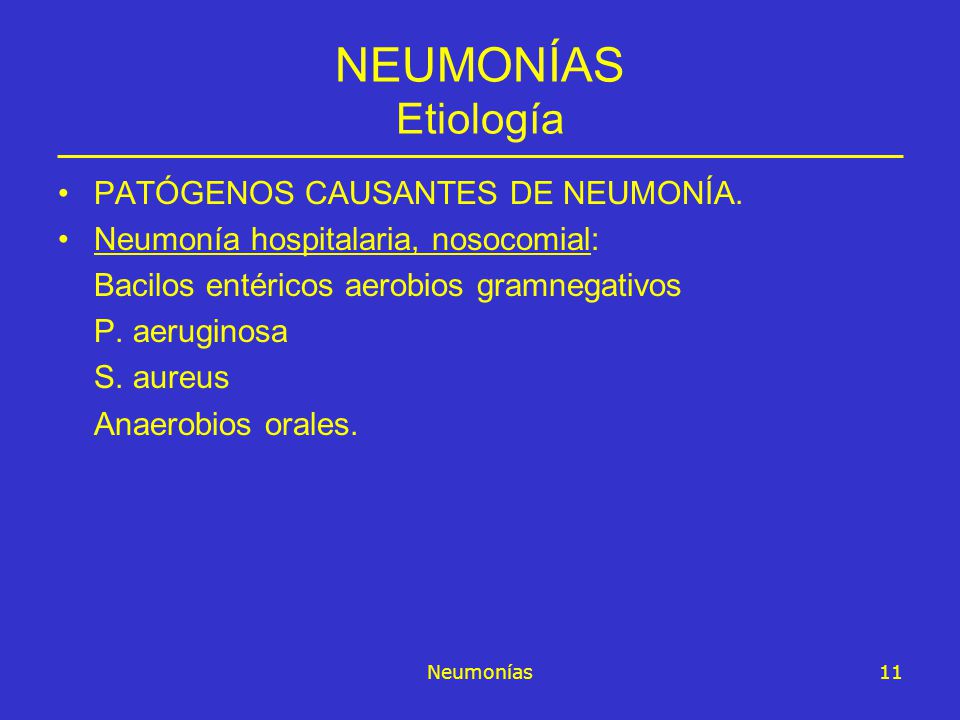 NEUMONÍAS
Etiología

• PATÓGENOS CAUSANTES DE NEUMONÍA.
• Neumonía hospitalaria, nosocomial:
Bacilos entéricos aerobios gramnegativos
P. aeruginosa
S. aureus
Anaerobios orales.

Neumonías
11